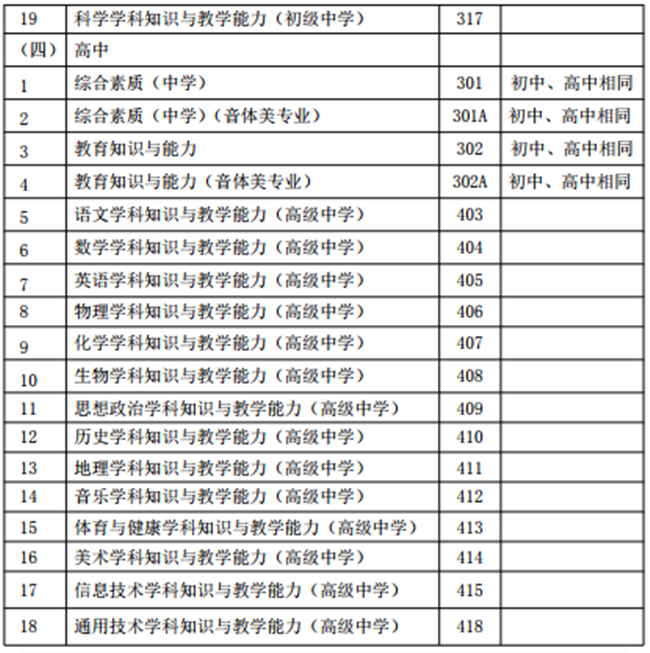 | 19 | 科学学科知识与教学能力（初级中学） | 317 | |
|---|---|---|---|
| （四） | 高中 | | |
| 1 | 综合素质（中学） | 301 | 初中、高中相同 |
| 2 | 综合素质（中学）（音体美专业） | 301A | 初中、高中相同 |
| 3 | 教育知识与能力 | 302 | 初中、高中相同 |
| 4 | 教育知识与能力（音体美专业） | 302A | 初中、高中相同 |
| 5 | 语文学科知识与教学能力（高级中学） | 403 | |
| 6 | 数学学科知识与教学能力（高级中学） | 404 | |
| 7 | 英语学科知识与教学能力（高级中学） | 405 | |
| 8 | 物理学科知识与教学能力（高级中学） | 406 | |
| 9 | 化学学科知识与教学能力（高级中学） | 407 | |
| 10 | 生物学科知识与教学能力（高级中学） | 408 | |
| 11 | 思想政治学科知识与教学能力（高级中学） | 409 | |
| 12 | 历史学科知识与教学能力（高级中学） | 410 | |
| 13 | 地理学科知识与教学能力（高级中学） | 411 | |
| 14 | 音乐学科知识与教学能力（高级中学） | 412 | |
| 15 | 体育与健康学科知识与教学能力（高级中学） | 413 | |
| 16 | 美术学科知识与教学能力（高级中学） | 414 | |
| 17 | 信息技术学科知识与教学能力（高级中学） | 415 | |
| 18 | 通用技术学科知识与教学能力（高级中学） | 418 | |